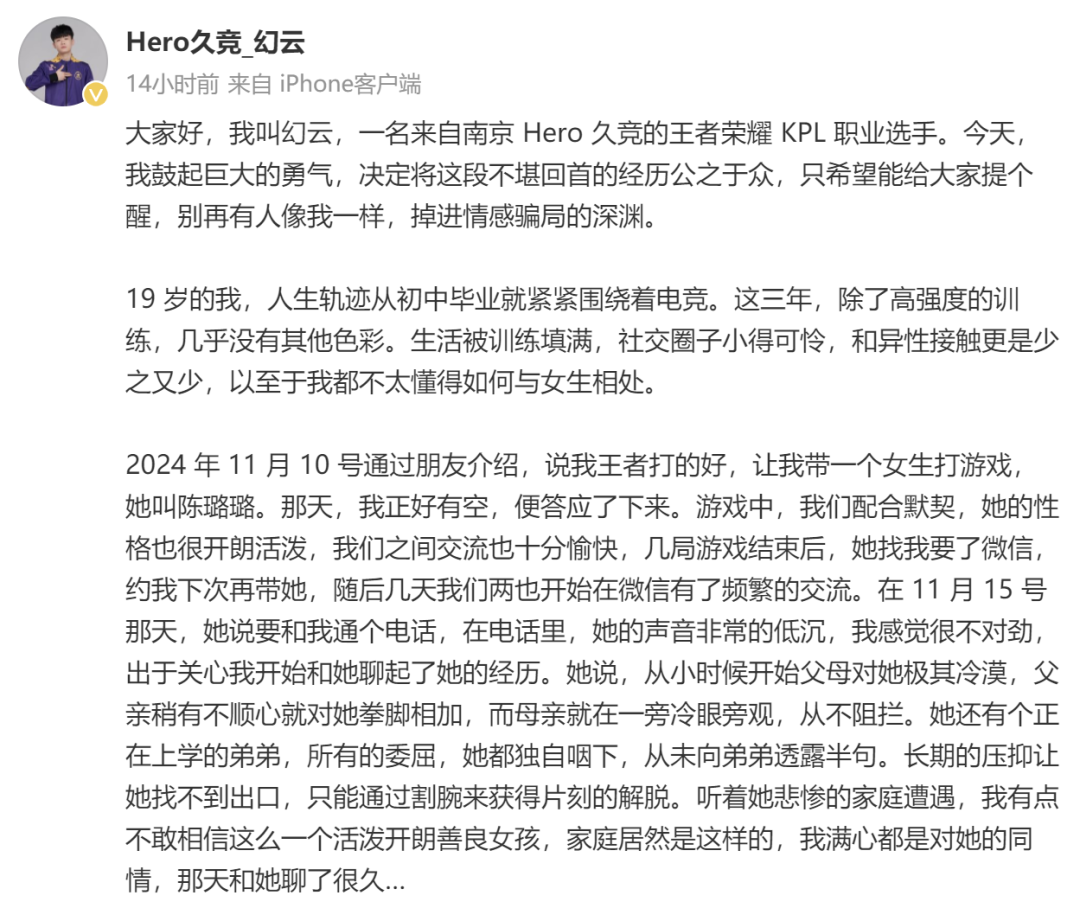 Hero久竞_幻云
14小时前 来自 iPhone客户端

大家好，我叫幻云，一名来自南京 Hero 久竞的王者荣耀 KPL 职业选手。今天，我鼓起巨大的勇气，决定将这段不堪回首的经历公之于众，只希望能给大家提个醒，别再有人像我一样，掉进情感骗局的深渊。

19 岁的我，人生轨迹从初中毕业就紧紧围绕着电竞。这三年，除了高强度的训练，几乎没有其他色彩。生活被训练填满，社交圈子小得可怜，和异性接触更是少之又少，以至于我都不太懂得如何与女生相处。

2024 年 11 月 10 号通过朋友介绍，说我王者打的好，让我带一个女生打游戏，她叫陈璐璐。那天，我正好有空，便答应了下来。游戏中，我们配合默契，她的性格也很开朗活泼，我们之间交流也十分愉快，几局游戏结束后，她找我要了微信，约我下次再带她，随后几天我们两也开始在微信有了频繁的交流。在 11 月 15 号那天，她说要和我通个电话，在电话里，她的声音非常的低沉，我感觉很不对劲，出于关心我开始和她聊起了她的经历。她说，从小时候开始父母对她极其冷漠，父亲稍有不顺心就对她拳脚相加，而母亲就在一旁冷眼旁观，从不阻拦。她还有个正在上学的弟弟，所有的委屈，她都独自咽下，从未向弟弟透露半句。长期的压抑让她找不到出口，只能通过割腕来获得片刻的解脱。听着她悲惨的家庭遭遇，我有点不敢相信这么一个活泼开朗善良女孩，家庭居然是这样的，我满心都是对她的同情，那天和她聊了很久...